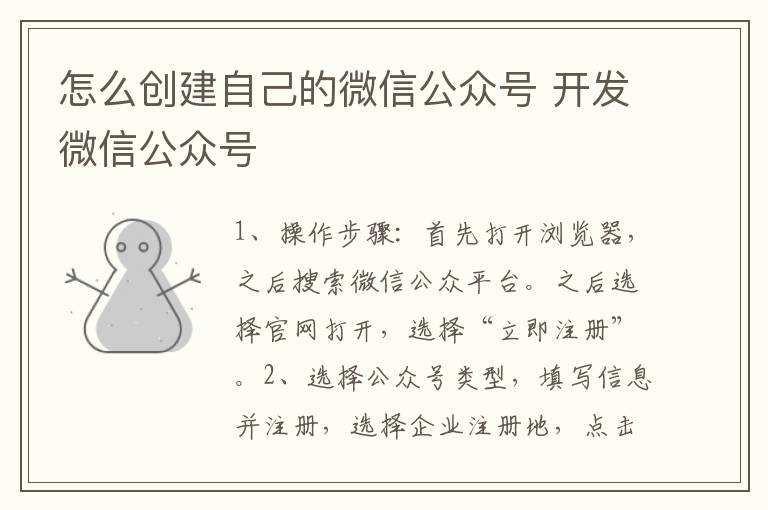 怎么创建自己的微信公众号 开发微信公众号

1、操作步骤：首先打开浏览器，之后搜索微信公众平台。之后选择官网打开，选择“立即注册”。2、选择公众号类型，填写信息并注册，选择企业注册地，点击